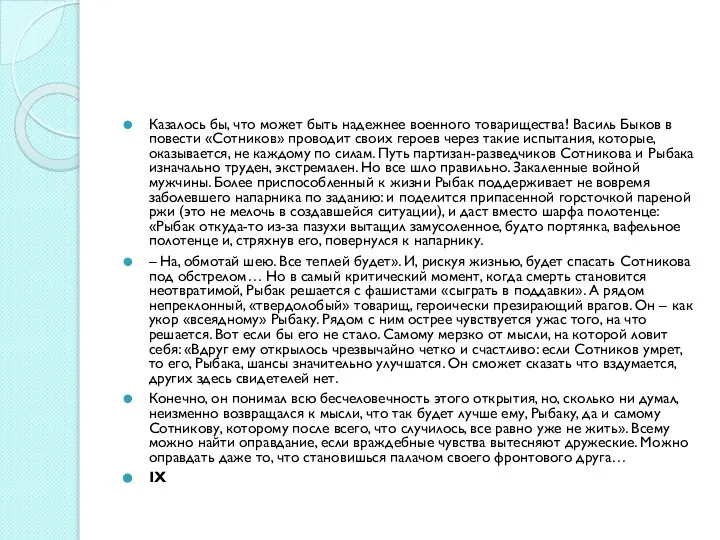 Казалось бы, что может быть надежнее военного товарищества! Василь Быков в повести «Сотников» проводит своих героев через такие испытания, которые, оказывается, не каждому по силам. Путь партизан-разведчиков Сотникова и Рыбака изначально труден, экстремален. Но все шло правильно. Закаленные войной мужчины. Более приспособленный к жизни Рыбак поддерживает не вовремя заболевшего напарника по заданию: и поделится припасенной горсточкой пареной ржи (это не мелочь в создавшейся ситуации), и даст вместо шарфа полотенце: «Рыбак откуда-то из-за пазухи вытащил замусоленное, будто портянка, вафельное полотенце и, стряхнув его, повернулся к напарнику.

– На, обмотай шею. Все теплей будет». И, рискуя жизнью, будет спасать Сотникова под обстрелом… Но в самый критический момент, когда смерть становится неотвратимой, Рыбак решается с фашистами «сыграть в поддавки». А рядом непреклонный, «твердолобый» товарищ, героически презирающий врагов. Он – как укор «всеядному» Рыбаку. Рядом с ним острее чувствуется ужас того, на что решается. Вот если бы его не стало. Самому мерзко от мысли, на которой ловит себя: «Вдруг ему открылось чрезвычайно четко и счастливо: если Сотников умрет, то его, Рыбака, шансы значительно улучшатся. Он сможет сказать что вздумается, других здесь свидетелей нет.

Конечно, он понимал всю бесчеловечность этого открытия, но, сколько ни думал, неизменно возвращался к мысли, что так будет лучше ему, Рыбаку, да и самому Сотникову, которому после всего, что случилось, все равно уже не жить». Всему можно найти оправдание, если враждебные чувства вытесняют дружеские. Можно оправдать даже то, что становишься палачом своего фронтового друга…

IX